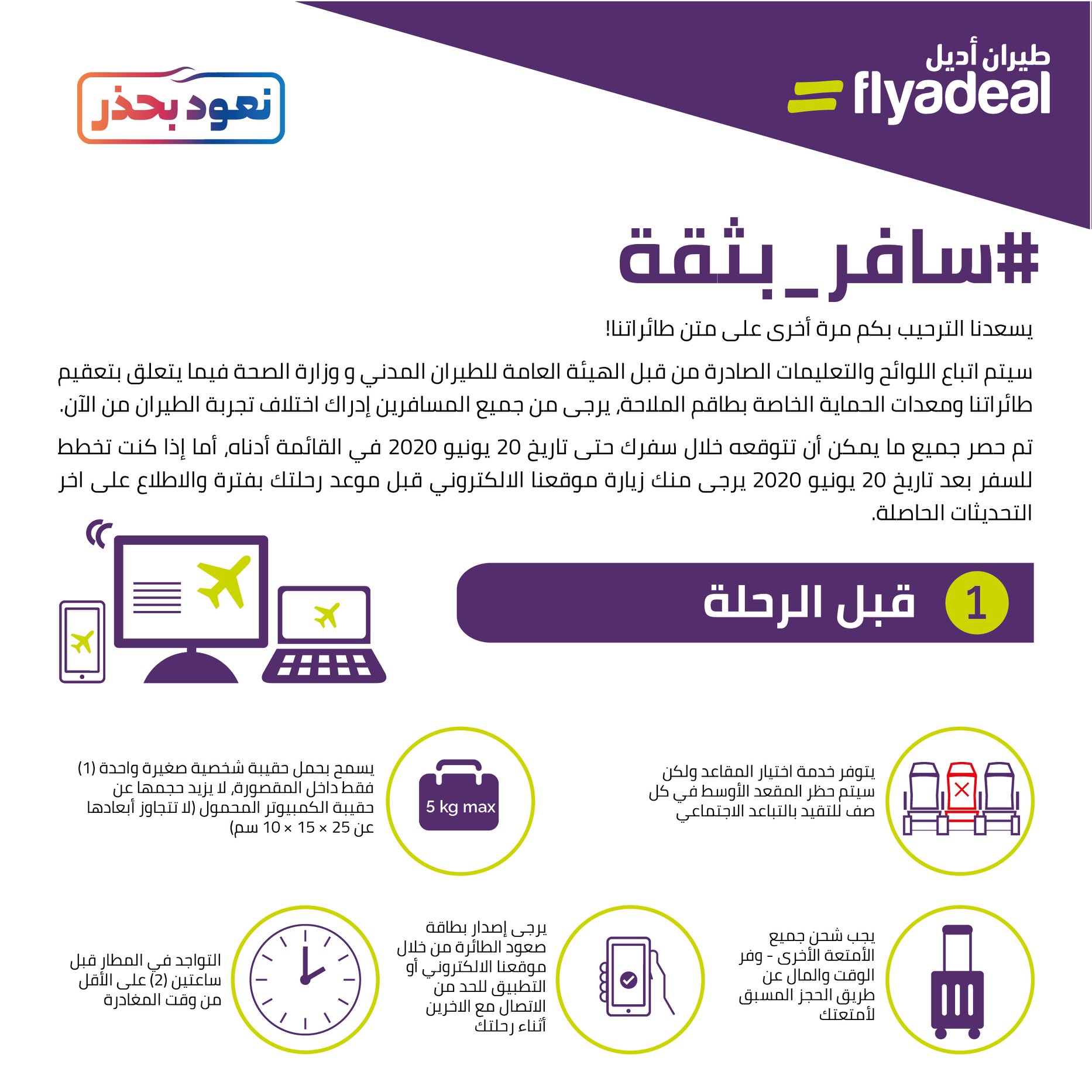 طيران أديل
flyadeal

نعود بحذر

#سافر_بثقة

يسعدنا الترحيب بكم مرة أخرى على متن طائراتنا!

سيتم اتباع اللوائح والتعليمات الصادرة من قبل الهيئة العامة للطيران المدني و وزارة الصحة فيما يتعلق بتعقيم طائراتنا ومعدات الحماية الخاصة بطاقم الملاحة, يرجى من جميع المسافرين إدراك اختلاف تجربة الطيران من الآن.

تم حصر جميع ما يمكن أن تتوقعه خلال سفرك حتى تاريخ 20 يونيو 2020 في القائمة أدناه, أما إذا كنت تخطط للسفر بعد تاريخ 20 يونيو 2020 يرجى منك زيارة موقعنا الالكتروني قبل موعد رحلتك بفترة والاطلاع على اخر التحديثات الحاصلة.

1 قبل الرحلة

يتوفر خدمة اختيار المقاعد ولكن سيتم حظر المقعد الأوسط في كل صف للتقيد بالتباعد الاجتماعي

5 kg max

يسمح بحمل حقيبة شخصية صغيرة واحدة (1) فقط داخل المقصورة, لا يزيد حجمها عن حقيبة الكمبيوتر المحمول (لا تتجاوز أبعادها عن 25 × 15 × 10 سم)

يجب شحن جميع الأمتعة الأخرى - وفر الوقت والمال عن طريق الحجز المسبق لأمتعتك

يرجى إصدار بطاقة صعود الطائرة من خلال موقعنا الالكتروني أو التطبيق للحد من الاتصال مع الاخرين أثناء رحلتك

التواجد في المطار قبل ساعتين (2) على الأقل من وقت المغادرة